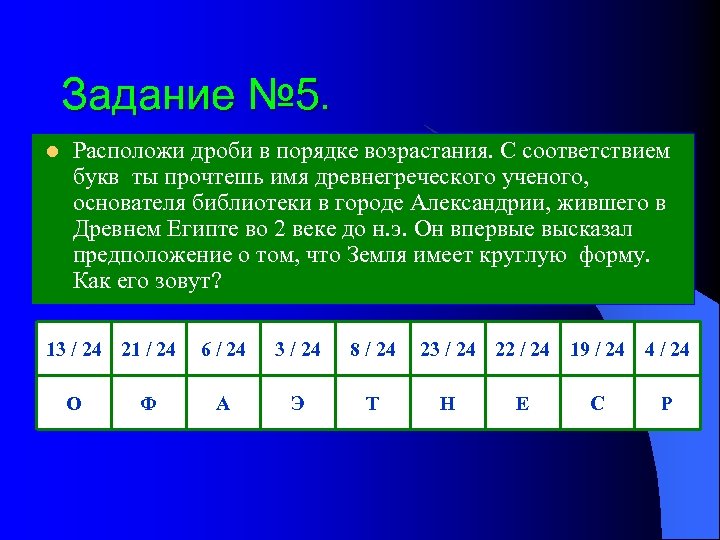 Задание №5.

Расположи дроби в порядке возрастания. С соответствием букв ты прочтешь имя древнегреческого ученого, основателя библиотеки в городе Александрии, жившего в Древнем Египте во 2 веке до н.э. Он впервые высказал предположение о том, что Земля имеет круглую форму. Как его зовут?

| 13 / 24 | 21 / 24 | 6 / 24 | 3 / 24 | 8 / 24 | 23 / 24 | 22 / 24 | 19 / 24 | 4 / 24 |
|---|---|---|---|---|---|---|---|---|
| О | Ф | А | Э | Т | Н | Е | С | Р |